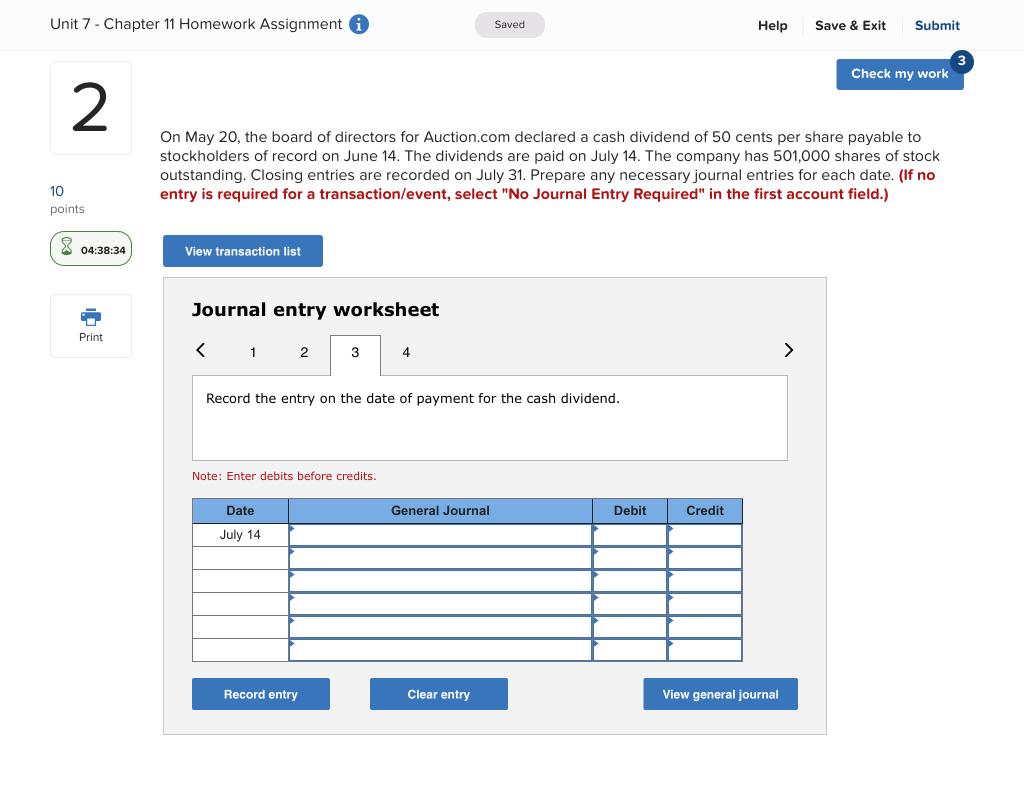 Unit 7 - Chapter 11 Homework Assignment

Saved

Help Save & Exit Submit

3

Check my work

2

10 points

04:38:34

Print

On May 20, the board of directors for Auction.com declared a cash dividend of 50 cents per share payable to stockholders of record on June 14. The dividends are paid on July 14. The company has 501,000 shares of stock outstanding. Closing entries are recorded on July 31. Prepare any necessary journal entries for each date. (If no entry is required for a transaction/event, select "No Journal Entry Required" in the first account field.)

View transaction list

Journal entry worksheet

< 1 2 3 4 >

Record the entry on the date of payment for the cash dividend.

Note: Enter debits before credits.

| Date | General Journal | Debit | Credit |
|---|---|---|---|
| July 14 | | | |
| | | | |
| | | | |
| | | | |
| | | | |
| | | | |

Record entry Clear entry View general journal